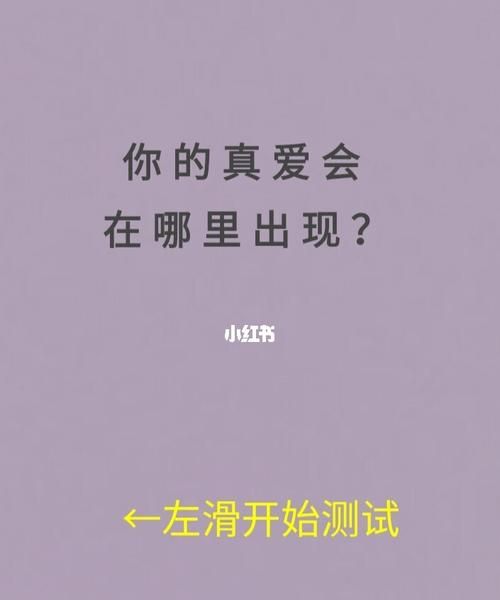 你的真爱会
在哪里出现？

小红书

←左滑开始测试